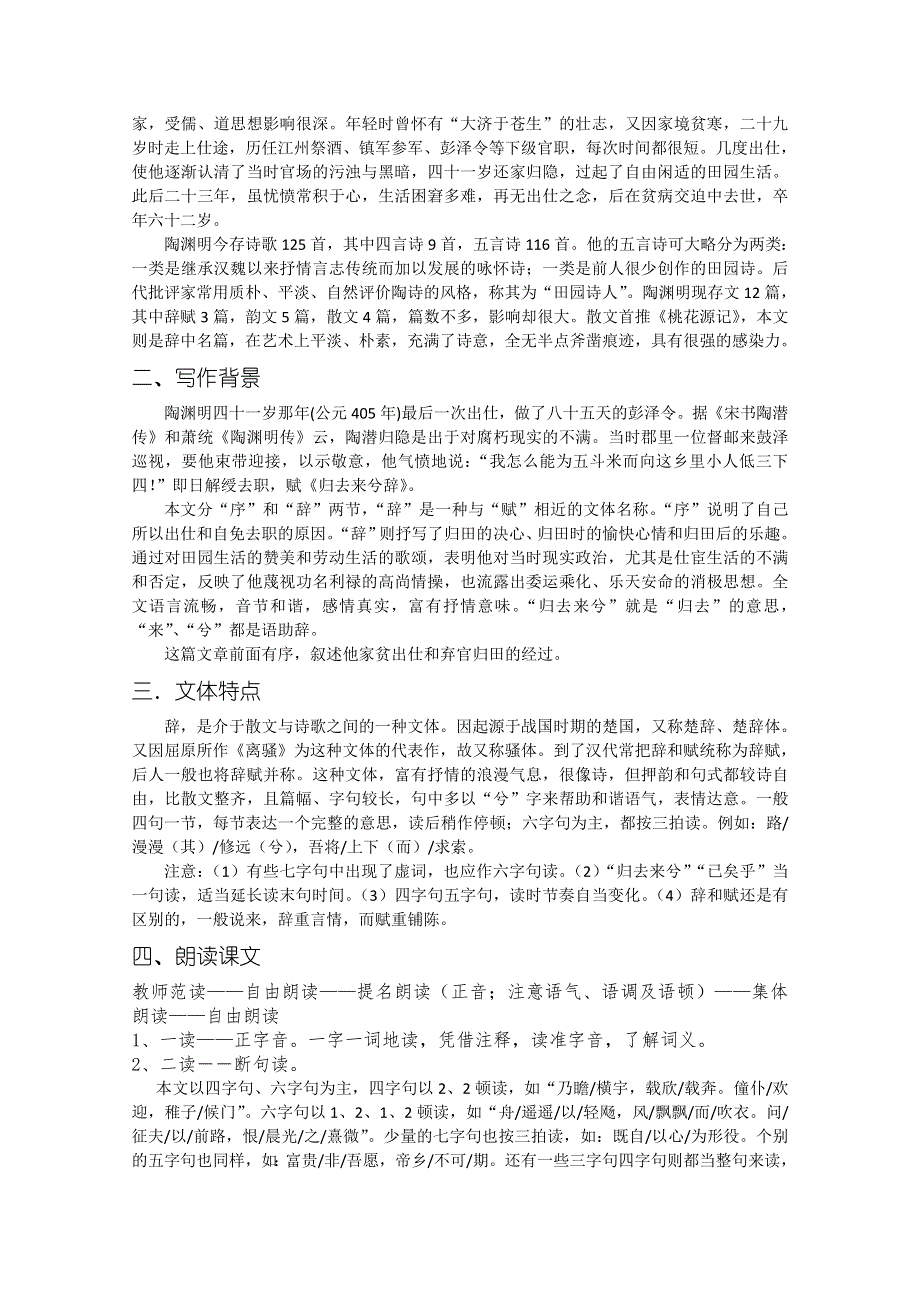 家，受儒、道思想影响很深。年轻时曾怀有“大济于苍生”的壮志，又因家境贫寒，二十九岁时走上仕途，历任江州祭酒、镇军参军、彭泽令等下级官职，每次时间都很短。几度出仕，使他逐渐认清了当时官场的污浊与黑暗，四十一岁还家归隐，过起了自由闲适的田园生活。此后二十三年，虽忧愤常积于心，生活困窘多难，再无出仕之念，后在贫病交迫中去世，卒年六十二岁。

陶渊明今存诗歌 125 首，其中四言诗 9 首，五言诗 116 首。他的五言诗可大略分为两类：一类是继承汉魏以来抒情言志传统而加以发展的咏怀诗；一类是前人很少创作的田园诗。后代批评家常用质朴、平淡、自然评价陶诗的风格，称其为“田园诗人”。陶渊明现存文 12 篇，其中辞赋 3 篇，韵文 5 篇，散文 4 篇，篇数不多，影响却很大。散文首推《桃花源记》，本文则是辞中名篇，在艺术上平淡、朴素，充满了诗意，全无半点斧凿痕迹，具有很强的感染力。

二、写作背景

陶渊明四十一岁那年(公元 405 年)最后一次出仕，做了八十五天的彭泽令。据《宋书陶潜传》和萧统《陶渊明传》云，陶潜归隐是出于对腐朽现实的不满。当时郡里一位督邮来鼓泽巡视，要他束带迎接，以示敬意，他气愤地说：“我怎么能为五斗米而向这乡里小人低三下四！”即日解绶去职，赋《归去来兮辞》。

本文分“序”和“辞”两节，“辞”是一种与“赋”相近的文体名称。“序”说明了自己所以出仕和自免去职的原因。“辞”则抒写了归田的决心、归田时的愉快心情和归田后的乐趣。通过对田园生活的赞美和劳动生活的歌颂，表明他对当时现实政治，尤其是仕宦生活的不满和否定，反映了他蔑视功名利禄的高尚情操，也流露出委运乘化、乐天安命的消极思想。全文语言流畅，音节和谐，感情真实，富有抒情意味。“归去来兮”就是“归去”的意思，“来”、“兮”都是语助辞。

这篇文章前面有序，叙述他家贫出仕和弃官归田的经过。

三．文体特点

辞，是介于散文与诗歌之间的一种文体。因起源于战国时期的楚国，又称楚辞、楚辞体。又因屈原所作《离骚》为这种文体的代表作，故又称骚体。到了汉代常把辞和赋统称为辞赋，后人一般也将辞赋并称。这种文体，富有抒情的浪漫气息，很像诗，但押韵和句式都较诗自由，比散文整齐，且篇幅、字句较长，句中多以“兮”字来帮助和谐语气，表情达意。一般四句一节，每节表达一个完整的意思，读后稍作停顿；六字句为主，都按三拍读。例如：路/漫漫（其）/修远（兮），吾将/上下（而）/求索。

注意：（1）有些七字句中出现了虚词，也应作六字句读。（2）“归去来兮”“已矣乎”当一句读，适当延长读末句时间。（3）四字句五字句，读时节奏自当变化。（4）辞和赋还是有区别的，一般说来，辞重言情，而赋重铺陈。

四、朗读课文

教师范读——自由朗读——提名朗读（正音；注意语气、语调及语顿）——集体朗读——自由朗读

1、一读——正字音。一字一词地读，凭借注释，读准字音，了解词义。

2、二读——断句读。

本文以四字句、六字句为主，四字句以 2、2 顿读，如“乃瞻/横宇，载欣/载奔。僮仆/欢迎，稚子/候门”。六字句以 1、2、1、2 顿读，如“舟/遥遥/以/轻飏，风/飘飘/而/吹衣。问/征夫/以/前路，恨/晨光/之/熹微”。少量的七字句也按三拍读，如：既自/以心/为形役。个别的五字句也同样，如：富贵/非/吾愿，帝乡/不可/期。还有一些三字句四字句则都当整句来读，